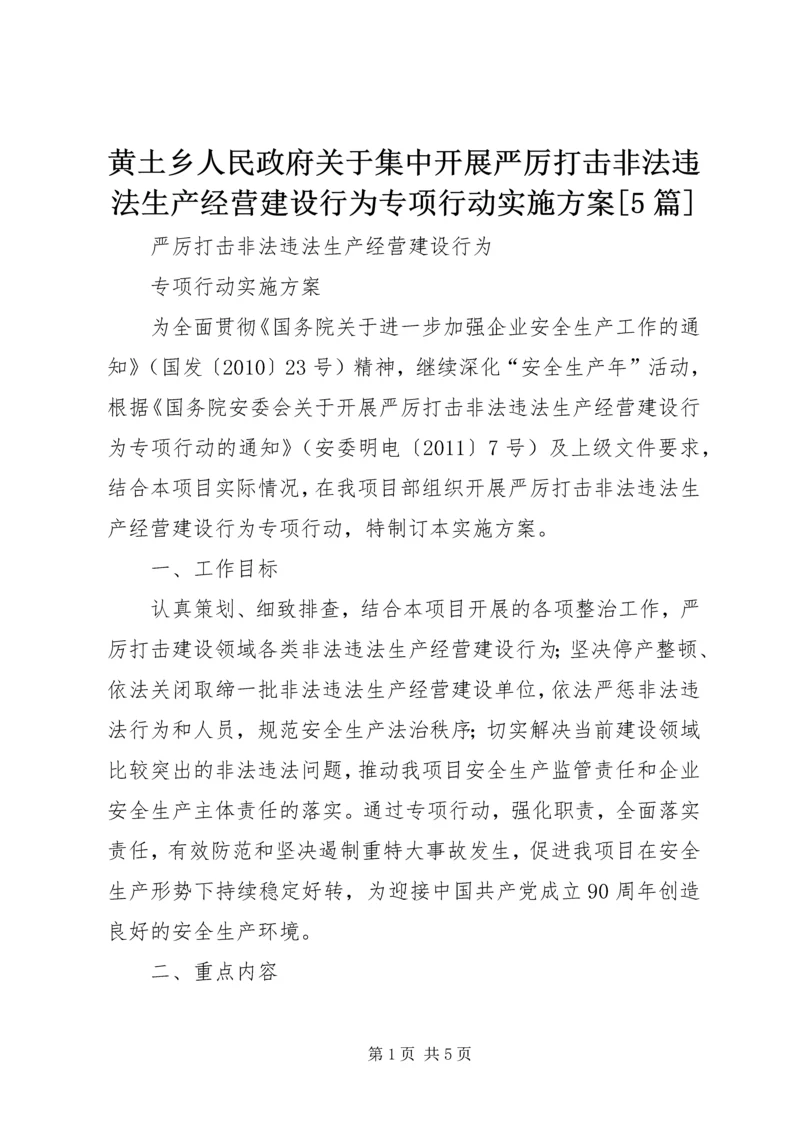 黄土乡人民政府关于集中开展严厉打击非法违法生产经营建设行为专项行动实施方案[5篇]

严厉打击非法违法生产经营建设行为

专项行动实施方案

为全面贯彻《国务院关于进一步加强企业安全生产工作的通知》（国发〔2010〕23号）精神，继续深化“安全生产年”活动，根据《国务院安委会关于开展严厉打击非法违法生产经营建设行为专项行动的通知》（安委明电〔2011〕7号）及上级文件要求，结合本项目实际情况，在我项目部组织开展严厉打击非法违法生产经营建设行为专项行动，特制订本实施方案。

一、工作目标

认真策划、细致排查，结合本项目开展的各项整治工作，严厉打击建设领域各类非法违法生产经营建设行为;坚决停产整顿、依法关闭取缔一批非法违法生产经营建设单位，依法严惩非法违法行为和人员，规范安全生产法治秩序;切实解决当前建设领域比较突出的非法违法问题，推动我项目安全生产监管责任和企业安全生产主体责任的落实。通过专项行动，强化职责，全面落实责任，有效防范和坚决遏制重特大事故发生，促进我项目在安全生产形势下持续稳定好转，为迎接中国共产党成立90周年创造良好的安全生产环境。

二、重点内容

第1页 共5页